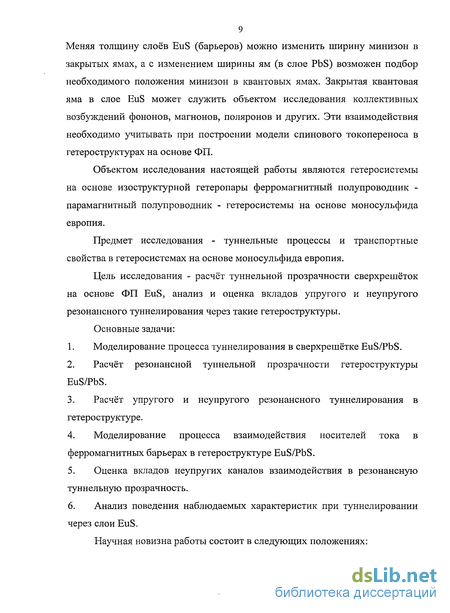 9

Меняя толщину слоёв EuS (барьеров) можно изменить ширину минизон в закрытых ямах, а с изменением ширины ям (в слое PbS) возможен подбор необходимого положения минизон в квантовых ямах. Закрытая квантовая яма в слое EuS может служить объектом исследования коллективных возбуждений фононов, магнонов, поляронов и других. Эти взаимодействия необходимо учитывать при построении модели спинового токопереноса в гетероструктурах на основе ФП.

Объектом исследования настоящей работы являются гетеросистемы на основе изоструктурной гетеропары ферромагнитный полупроводник - парамагнитный полупроводник - гетеросистемы на основе моносульфида европия.

Предмет исследования - туннельные процессы и транспортные свойства в гетеросистемах на основе моносульфида европия.

Цель исследования - расчёт туннельной прозрачности сверхрешёток на основе ФП EuS, анализ и оценка вкладов упругого и неупругого резонансного туннелирования через такие гетероструктуры.

Основные задачи:

1. Моделирование процесса туннелирования в сверхрешётке EuS/PbS.

2. Расчёт резонансной туннельной прозрачности гетероструктуры EuS/PbS.

3. Расчёт упругого и неупругого резонансного туннелирования в гетероструктуре.

4. Моделирование процесса взаимодействия носителей тока в ферромагнитных барьерах в гетероструктуре EuS/PbS.

5. Оценка вкладов неупругих каналов взаимодействия в резонансную туннельную прозрачность.

6. Анализ поведения наблюдаемых характеристик при туннелировании через слои EuS.

Научная новизна работы состоит в следующих положениях:

dsLib.net
библиотека диссертаций